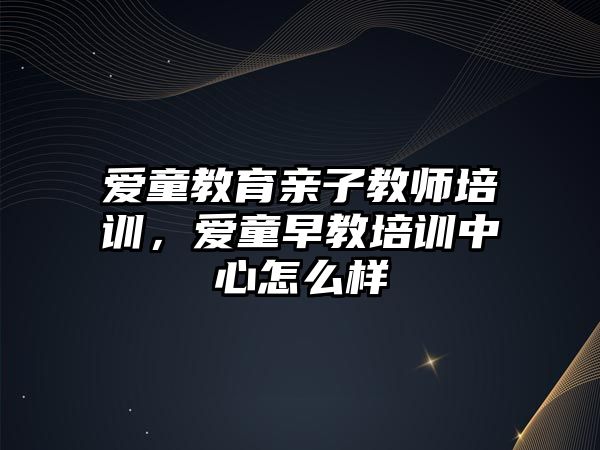 爱童教育亲子教师培训，爱童早教培训中心怎么样